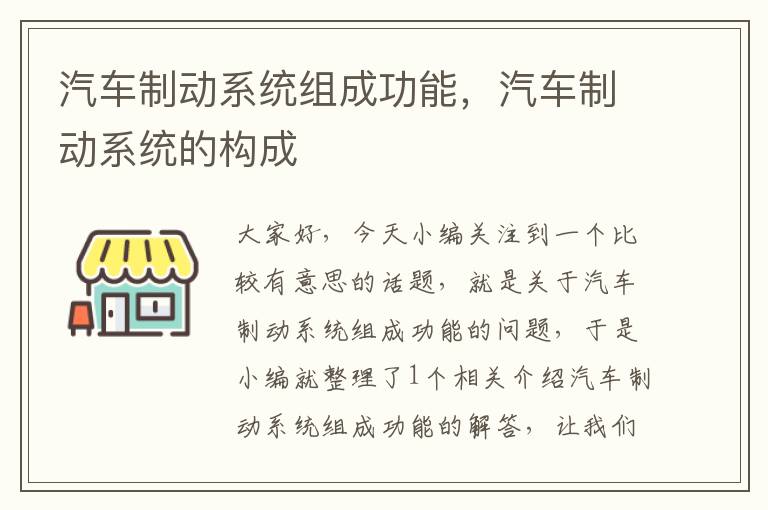 汽车制动系统组成功能，汽车制动系统的构成

大家好，今天小编关注到一个比较有意思的话题，就是关于汽车制动系统组成功能的问题，于是小编就整理了1个相关介绍汽车制动系统组成功能的解答，让我们